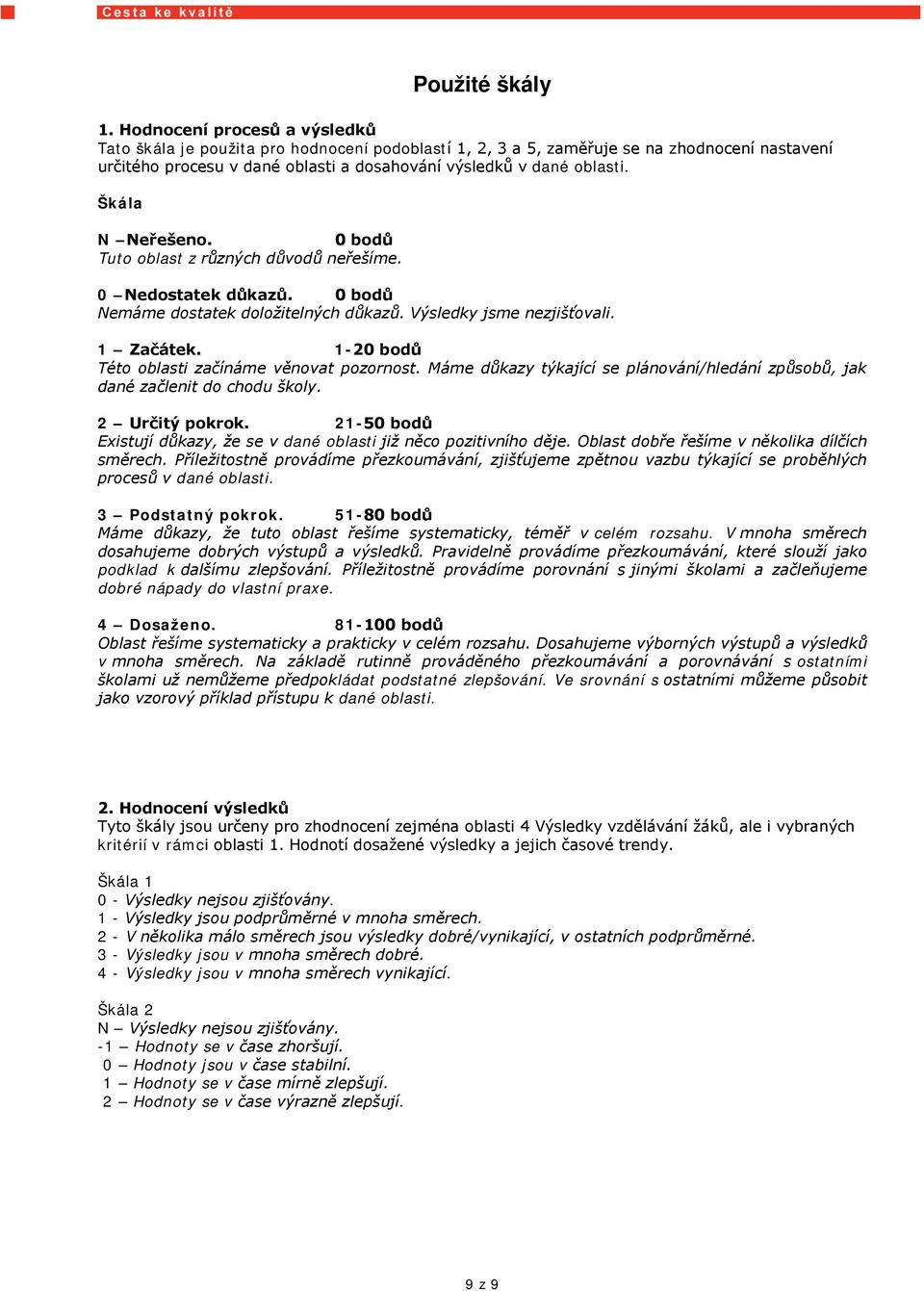 Cesta ke kvalitě

Použité škály

1. Hodnocení procesů a výsledků
Tato škála je použita pro hodnocení podoblastí 1, 2, 3 a 5, zaměřuje se na zhodnocení nastavení určitého procesu v dané oblasti a dosahování výsledků v dané oblasti.

Škála

N – Neřešeno. 0 bodů
Tuto oblast z různých důvodů neřešíme.

0 – Nedostatek důkazů. 0 bodů
Nemáme dostatek doložitelných důkazů. Výsledky jsme nezjišťovali.

1 – Začátek. 1-20 bodů
Této oblasti začínáme věnovat pozornost. Máme důkazy týkající se plánování/hledání způsobů, jak dané začlenit do chodu školy.

2 – Určitý pokrok. 21-50 bodů
Existují důkazy, že se v dané oblasti již něco pozitivního děje. Oblast dobře řešíme v několika dílčích směrech. Příležitostně provádíme přezkoumávání, zjišťujeme zpětnou vazbu týkající se proběhlých procesů v dané oblasti.

3 – Podstatný pokrok. 51-80 bodů
Máme důkazy, že tuto oblast řešíme systematicky, téměř v celém rozsahu. V mnoha směrech dosahujeme dobrých výstupů a výsledků. Pravidelně provádíme přezkoumávání, které slouží jako podklad k dalšímu zlepšování. Příležitostně provádíme porovnání s jinými školami a začleňujeme dobré nápady do vlastní praxe.

4 – Dosaženo. 81-100 bodů
Oblast řešíme systematicky a prakticky v celém rozsahu. Dosahujeme výborných výstupů a výsledků v mnoha směrech. Na základě rutinně prováděného přezkoumávání a porovnávání s ostatními školami už nemůžeme předpokládat podstatné zlepšování. Ve srovnání s ostatními můžeme působit jako vzorový příklad přístupu k dané oblasti.

2. Hodnocení výsledků
Tyto škály jsou určeny pro zhodnocení zejména oblasti 4 Výsledky vzdělávání žáků, ale i vybraných kritérií v rámci oblasti 1. Hodnotí dosažené výsledky a jejich časové trendy.

Škála 1
0 - Výsledky nejsou zjišťovány.
1 - Výsledky jsou podprůměrné v mnoha směrech.
2 - V několika málo směrech jsou výsledky dobré/vynikající, v ostatních podprůměrné.
3 - Výsledky jsou v mnoha směrech dobré.
4 - Výsledky jsou v mnoha směrech vynikající.

Škála 2
N – Výsledky nejsou zjišťovány.
-1 – Hodnoty se v čase zhoršují.
0 – Hodnoty jsou v čase stabilní.
1 – Hodnoty se v čase mírně zlepšují.
2 – Hodnoty se v čase výrazně zlepšují.

9 z 9